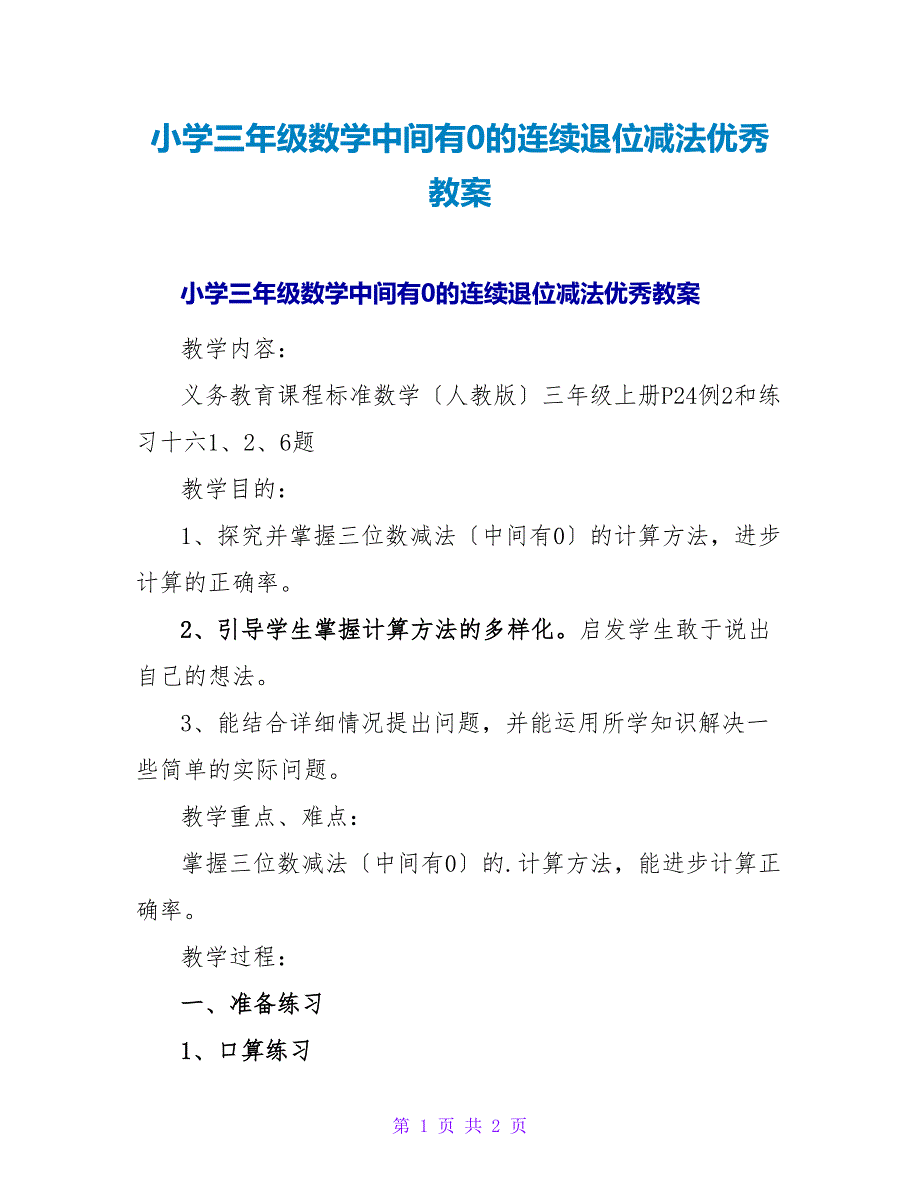 小学三年级数学中间有0的连续退位减法优秀教案

小学三年级数学中间有0的连续退位减法优秀教案

教学内容：

义务教育课程标准数学〔人教版〕三年级上册P24例2和练习十六1、2、6题

教学目的：

1、探究并掌握三位数减法〔中间有0〕的计算方法，进步计算的正确率。

2、引导学生掌握计算方法的多样化。启发学生敢于说出自己的想法。

3、能结合详细情况提出问题，并能运用所学知识解决一些简单的实际问题。

教学重点、难点：

掌握三位数减法〔中间有0〕的.计算方法，能进步计算正确率。

教学过程：

一、准备练习

1、口算练习

第 1 页 共 2 页